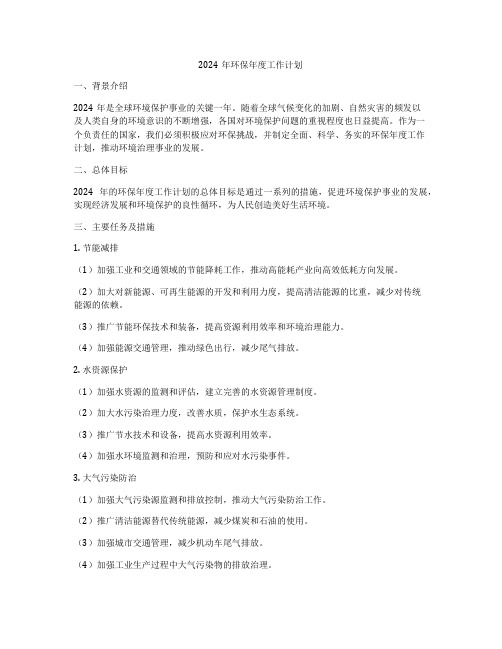 2024 年环保年度工作计划

一、背景介绍

2024 年是全球环境保护事业的关键一年。随着全球气候变化的加剧、自然灾害的频发以及人类自身的环境意识的不断增强，各国对环境保护问题的重视程度也日益提高。作为一个负责任的国家，我们必须积极应对环保挑战，并制定全面、科学、务实的环保年度工作计划，推动环境治理事业的发展。

二、总体目标

2024 年的环保年度工作计划的总体目标是通过一系列的措施，促进环境保护事业的发展，实现经济发展和环境保护的良性循环，为人民创造美好生活环境。

三、主要任务及措施

1. 节能减排

（1）加强工业和交通领域的节能降耗工作，推动高能耗产业向高效低耗方向发展。

（2）加大对新能源、可再生能源的开发和利用力度，提高清洁能源的比重，减少对传统能源的依赖。

（3）推广节能环保技术和装备，提高资源利用效率和环境治理能力。

（4）加强能源交通管理，推动绿色出行，减少尾气排放。

2. 水资源保护

（1）加强水资源的监测和评估，建立完善的水资源管理制度。

（2）加大水污染治理力度，改善水质，保护水生态系统。

（3）推广节水技术和设备，提高水资源利用效率。

（4）加强水环境监测和治理，预防和应对水污染事件。

3. 大气污染防治

（1）加强大气污染源监测和排放控制，推动大气污染防治工作。

（2）推广清洁能源替代传统能源，减少煤炭和石油的使用。

（3）加强城市交通管理，减少机动车尾气排放。

（4）加强工业生产过程中大气污染物的排放治理。